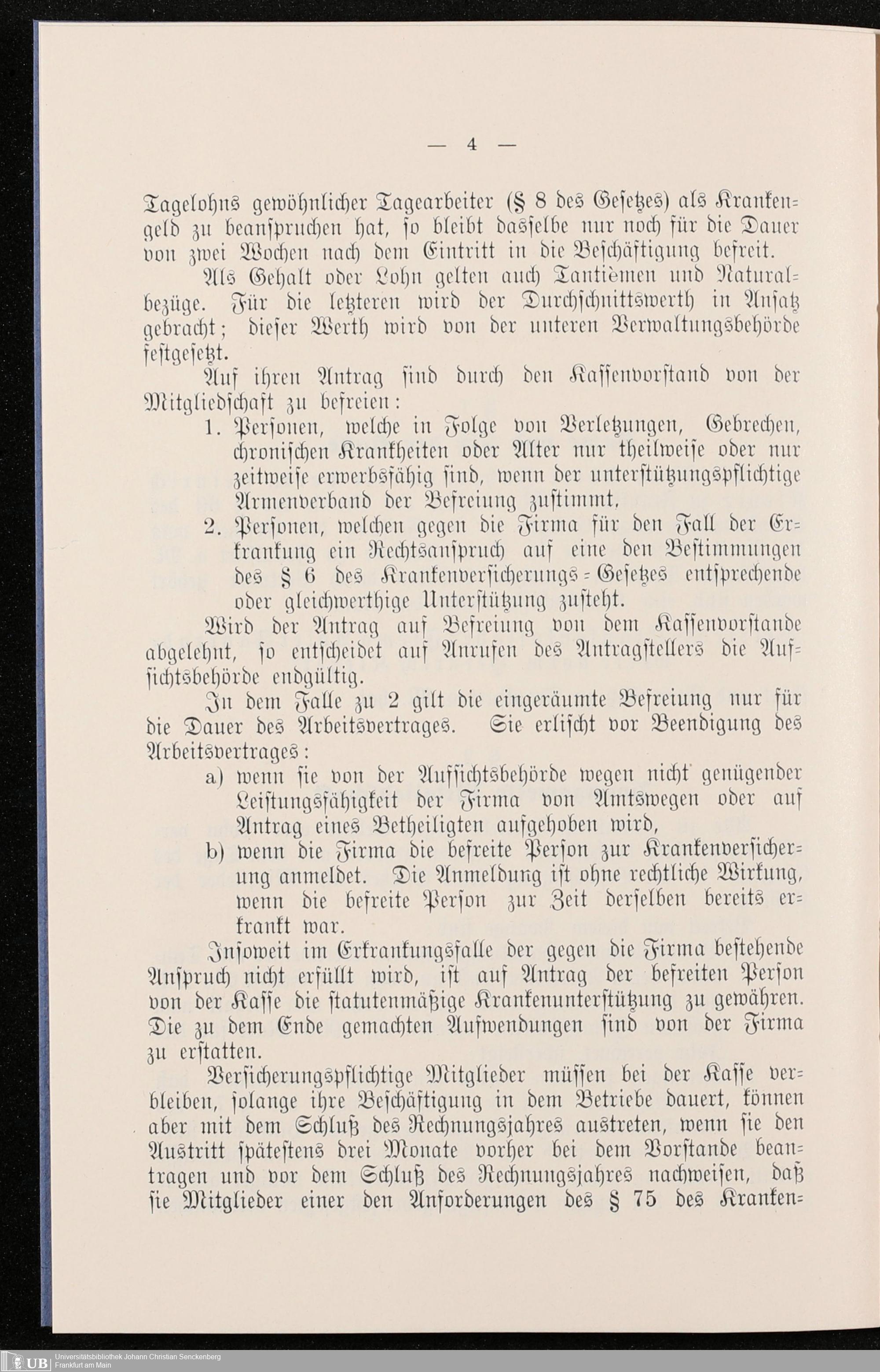 — 4 —

Tagelohns gewöhnlicher Tagearbeiter (§ 8 des Gesetzes) als Krankengeld zu beanspruchen hat, so bleibt dasselbe nur noch für die Dauer von zwei Wochen nach dem Eintritt in die Beschäftigung befreit.

Als Gehalt oder Lohn gelten auch Tantièmen und Naturalbezüge. Für die letzteren wird der Durchschnittswerth in Ansatz gebracht; dieser Werth wird von der unteren Verwaltungsbehörde festgesetzt.

Auf ihren Antrag sind durch den Kassenvorstand von der Mitgliedschaft zu befreien:

1. Personen, welche in Folge von Verletzungen, Gebrechen, chronischen Krankheiten oder Alter nur theilweise oder nur zeitweise erwerbsfähig sind, wenn der unterstützungspflichtige Armenverband der Befreiung zustimmt,
2. Personen, welchen gegen die Firma für den Fall der Erkrankung ein Rechtsanspruch auf eine den Bestimmungen des § 6 des Krankenversicherungs-Gesetzes entsprechende oder gleichwerthige Unterstützung zusteht.

Wird der Antrag auf Befreiung von dem Kassenvorstande abgelehnt, so entscheidet auf Anrufen des Antragstellers die Aufsichtsbehörde endgültig.

In dem Falle zu 2 gilt die eingeräumte Befreiung nur für die Dauer des Arbeitsvertrages. Sie erlischt vor Beendigung des Arbeitsvertrages:

a) wenn sie von der Aufsichtsbehörde wegen nicht genügender Leistungsfähigkeit der Firma von Amtswegen oder auf Antrag eines Betheiligten aufgehoben wird,
b) wenn die Firma die befreite Person zur Krankenversicherung anmeldet. Die Anmeldung ist ohne rechtliche Wirkung, wenn die befreite Person zur Zeit derselben bereits erkrankt war.

Insoweit im Erkrankungsfalle der gegen die Firma bestehende Anspruch nicht erfüllt wird, ist auf Antrag der befreiten Person von der Kasse die statutenmäßige Krankenunterstützung zu gewähren. Die zu dem Ende gemachten Aufwendungen sind von der Firma zu erstatten.

Versicherungspflichtige Mitglieder müssen bei der Kasse verbleiben, solange ihre Beschäftigung in dem Betriebe dauert, können aber mit dem Schluß des Rechnungsjahres austreten, wenn sie den Austritt spätestens drei Monate vorher bei dem Vorstande beantragen und vor dem Schluß des Rechnungsjahres nachweisen, daß sie Mitglieder einer den Anforderungen des § 75 des Kranken-

UB Universitätsbibliothek Johann Christian Senckenberg Frankfurt am Main